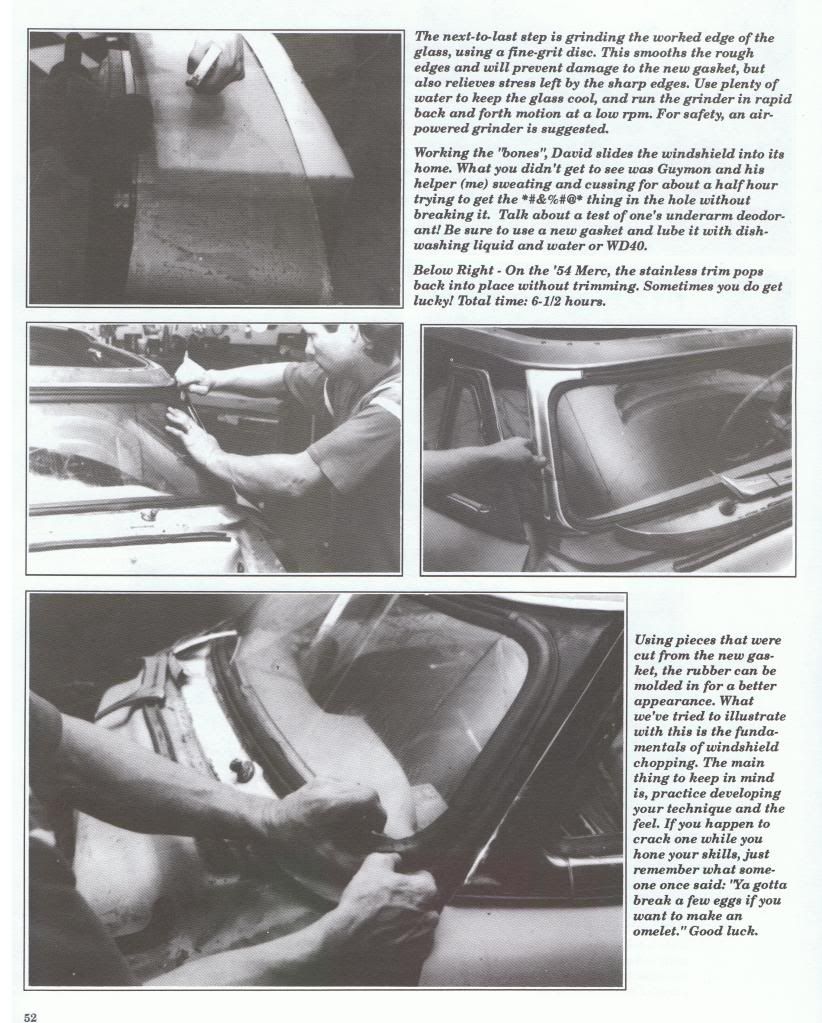 The next-to-last step is grinding the worked edge of the glass, using a fine-grit disc. This smooths the rough edges and will prevent damage to the new gasket, but also relieves stress left by the sharp edges. Use plenty of water to keep the glass cool, and run the grinder in rapid back and forth motion at a low rpm. For safety, an air-powered grinder is suggested.

Working the "bones", David slides the windshield into its home. What you didn't get to see was Guymon and his helper (me) sweating and cussing for about a half hour trying to get the *#&%#@* thing in the hole without breaking it. Talk about a test of one's underarm deodorant! Be sure to use a new gasket and lube it with dish-washing liquid and water or WD40.

Below Right - On the '54 Merc, the stainless trim pops back into place without trimming. Sometimes you do get lucky! Total time: 6-1/2 hours.

Using pieces that were cut from the new gasket, the rubber can be molded in for a better appearance. What we've tried to illustrate with this is the fundamentals of windshield chopping. The main thing to keep in mind is, practice developing your technique and the feel. If you happen to crack one while you hone your skills, just remember what someone once said: "Ya gotta break a few eggs if you want to make an omelet." Good luck.

52